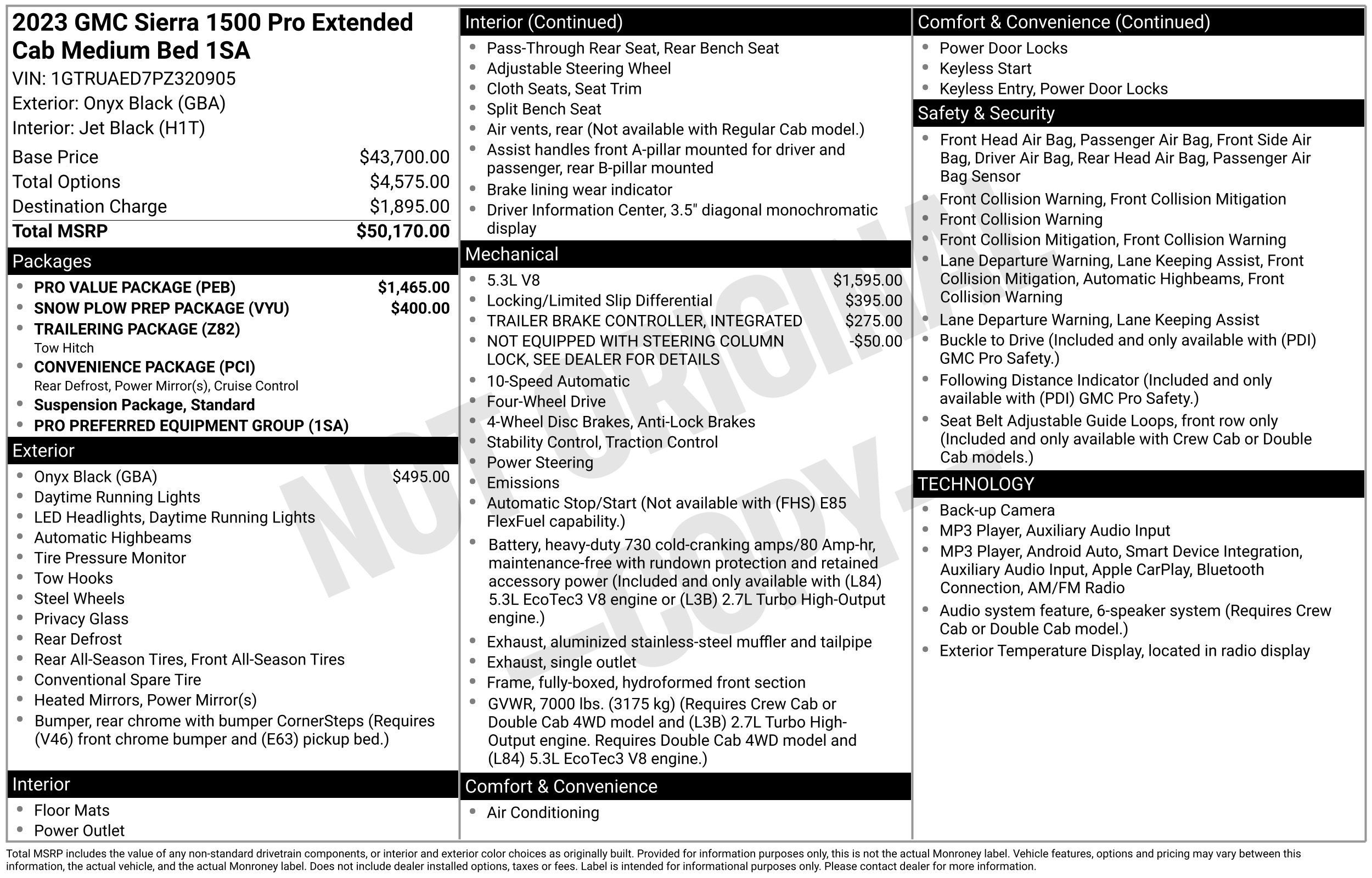 2023 GMC Sierra 1500 Pro Extended Cab Medium Bed 1SA
VIN: 1GTRUAED7PZ320905
Exterior: Onyx Black (GBA)
Interior: Jet Black (H1T)

Base Price $43,700.00
Total Options $4,575.00
Destination Charge $1,895.00
Total MSRP $50,170.00

Packages
• PRO VALUE PACKAGE (PEB) $1,465.00
• SNOW PLOW PREP PACKAGE (VYU) $400.00
• TRAILERING PACKAGE (Z82)
Tow Hitch
• CONVENIENCE PACKAGE (PCI)
Rear Defrost, Power Mirror(s), Cruise Control
• Suspension Package, Standard
• PRO PREFERRED EQUIPMENT GROUP (1SA)

Exterior
• Onyx Black (GBA) $495.00
• Daytime Running Lights
• LED Headlights, Daytime Running Lights
• Automatic Highbeams
• Tire Pressure Monitor
• Tow Hooks
• Steel Wheels
• Privacy Glass
• Rear Defrost
• Rear All-Season Tires, Front All-Season Tires
• Conventional Spare Tire
• Heated Mirrors, Power Mirror(s)
• Bumper, rear chrome with bumper CornerSteps (Requires (V46) front chrome bumper and (E63) pickup bed.)

Interior
• Floor Mats
• Power Outlet

Interior (Continued)
• Pass-Through Rear Seat, Rear Bench Seat
• Adjustable Steering Wheel
• Cloth Seats, Seat Trim
• Split Bench Seat
• Air vents, rear (Not available with Regular Cab model.)
• Assist handles front A-pillar mounted for driver and passenger, rear B-pillar mounted
• Brake lining wear indicator
• Driver Information Center, 3.5" diagonal monochromatic display

Mechanical
• 5.3L V8 $1,595.00
• Locking/Limited Slip Differential $395.00
• TRAILER BRAKE CONTROLLER, INTEGRATED $275.00
• NOT EQUIPPED WITH STEERING COLUMN LOCK, SEE DEALER FOR DETAILS -$50.00
• 10-Speed Automatic
• Four-Wheel Drive
• 4-Wheel Disc Brakes, Anti-Lock Brakes
• Stability Control, Traction Control
• Power Steering
• Emissions
• Automatic Stop/Start (Not available with (FHS) E85 FlexFuel capability.)
• Battery, heavy-duty 730 cold-cranking amps/80 Amp-hr, maintenance-free with rundown protection and retained accessory power (Included and only available with (L84) 5.3L EcoTec3 V8 engine or (L3B) 2.7L Turbo High-Output engine.)
• Exhaust, aluminized stainless-steel muffler and tailpipe
• Exhaust, single outlet
• Frame, fully-boxed, hydroformed front section
• GVWR, 7000 lbs. (3175 kg) (Requires Crew Cab or Double Cab 4WD model and (L3B) 2.7L Turbo High-Output engine. Requires Double Cab 4WD model and (L84) 5.3L EcoTec3 V8 engine.)

Comfort & Convenience
• Air Conditioning

Comfort & Convenience (Continued)
• Power Door Locks
• Keyless Start
• Keyless Entry, Power Door Locks

Safety & Security
• Front Head Air Bag, Passenger Air Bag, Front Side Air Bag, Driver Air Bag, Rear Head Air Bag, Passenger Air Bag Sensor
• Front Collision Warning, Front Collision Mitigation
• Front Collision Warning
• Front Collision Mitigation, Front Collision Warning
• Lane Departure Warning, Lane Keeping Assist, Front Collision Mitigation, Automatic Highbeams, Front Collision Warning
• Lane Departure Warning, Lane Keeping Assist
• Buckle to Drive (Included and only available with (PDI) GMC Pro Safety.)
• Following Distance Indicator (Included and only available with (PDI) GMC Pro Safety.)
• Seat Belt Adjustable Guide Loops, front row only (Included and only available with Crew Cab or Double Cab models.)

TECHNOLOGY
• Back-up Camera
• MP3 Player, Auxiliary Audio Input
• MP3 Player, Android Auto, Smart Device Integration, Auxiliary Audio Input, Apple CarPlay, Bluetooth Connection, AM/FM Radio
• Audio system feature, 6-speaker system (Requires Crew Cab or Double Cab model.)
• Exterior Temperature Display, located in radio display

Total MSRP includes the value of any non-standard drivetrain components, or interior and exterior color choices as originally built. Provided for information purposes only, this is not the actual Monroney label. Vehicle features, options and pricing may vary between this information, the actual vehicle, and the actual Monroney label. Does not include dealer installed options, taxes or fees. Label is intended for informational purposes only. Please contact dealer for more information.

NOT ORIGINAL COPY